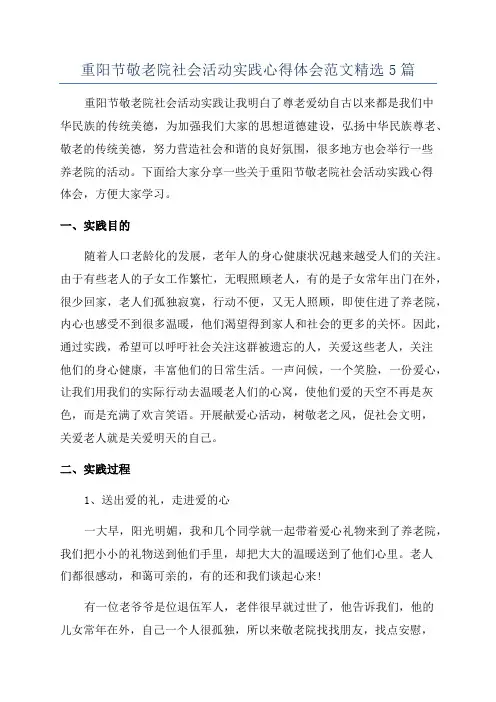 重阳节敬老院社会活动实践心得体会范文精选5篇

重阳节敬老院社会活动实践让我明白了尊老爱幼自古以来都是我们中华民族的传统美德，为加强我们大家的思想道德建设，弘扬中华民族尊老、敬老的传统美德，努力营造社会和谐的良好氛围，很多地方也会举行一些养老院的活动。下面给大家分享一些关于重阳节敬老院社会活动实践心得体会，方便大家学习。

一、实践目的

随着人口老龄化的发展，老年人的身心健康状况越来越受人们的关注。由于有些老人的子女工作繁忙，无暇照顾老人，有的是子女常年出门在外，很少回家，老人们孤独寂寞，行动不便，又无人照顾，即使住进了养老院，内心也感受不到很多温暖，他们渴望得到家人和社会的更多的关怀。因此，通过实践，希望可以呼吁社会关注这群被遗忘的人，关爱这些老人，关注他们的身心健康，丰富他们的日常生活。一声问候，一个笑脸，一份爱心，让我们用我们的实际行动去温暖老人们的心窝，使他们爱的天空不再是灰色，而是充满了欢言笑语。开展献爱心活动，树敬老之风，促社会文明，关爱老人就是关爱明天的自己。

二、实践过程

1、送出爱的礼，走进爱的心

一大早，阳光明媚，我和几个同学就一起带着爱心礼物来到了养老院，我们把小小的礼物送到他们手里，却把大大的温暖送到了他们心里。老人们都很感动，和蔼可亲的，有的还和我们谈起心来!

有一位老爷爷是位退伍军人，老伴很早就过世了，他告诉我们，他的儿女常年在外，自己一个人很孤独，所以来敬老院找找朋友，找点安慰，